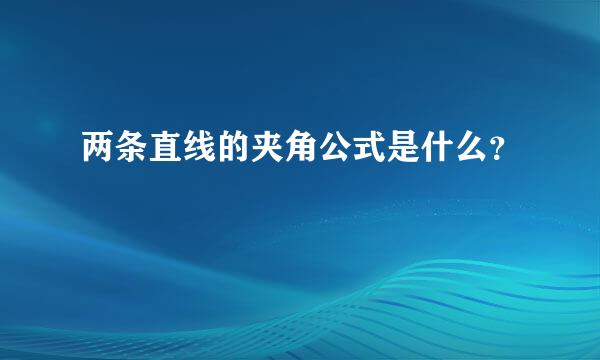 两条直线的夹角公式是什么?